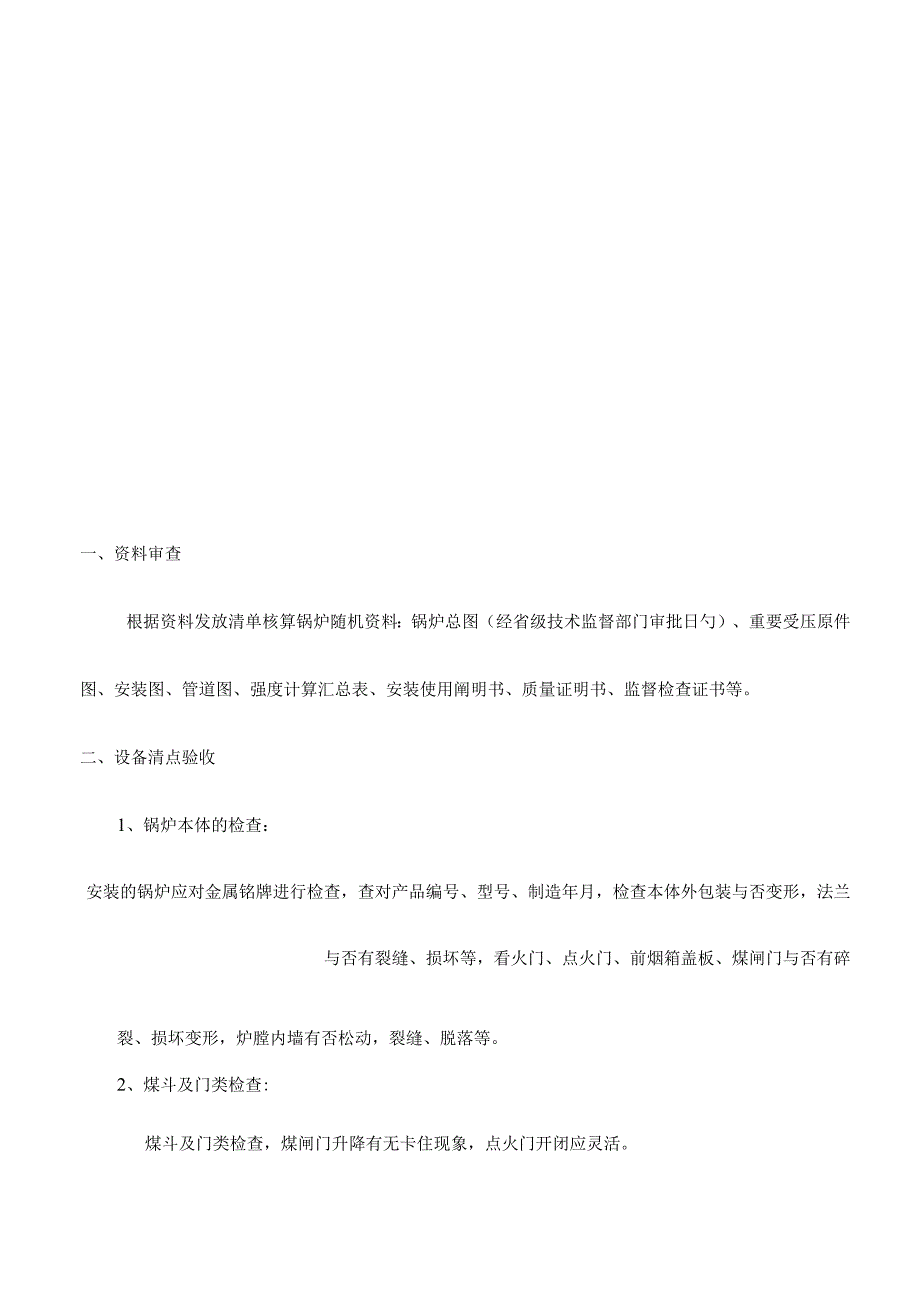 一、资料审查

根据资料发放清单核算锅炉随机资料：锅炉总图（经省级技术监督部门审批日勺）、重要受压原件图、安装图、管道图、强度计算汇总表、安装使用阐明书、质量证明书、监督检查证书等。

二、设备清点验收

1、锅炉本体的检查：

安装的锅炉应对金属铭牌进行检查，查对产品编号、型号、制造年月，检查本体外包装与否变形，法兰与否有裂缝、损坏等，看火门、点火门、前烟箱盖板、煤闸门与否有碎裂、损坏变形，炉膛内墙有否松动，裂缝、脱落等。

2、煤斗及门类检查：

煤斗及门类检查，煤闸门升降有无卡住现象，点火门开闭应灵活。